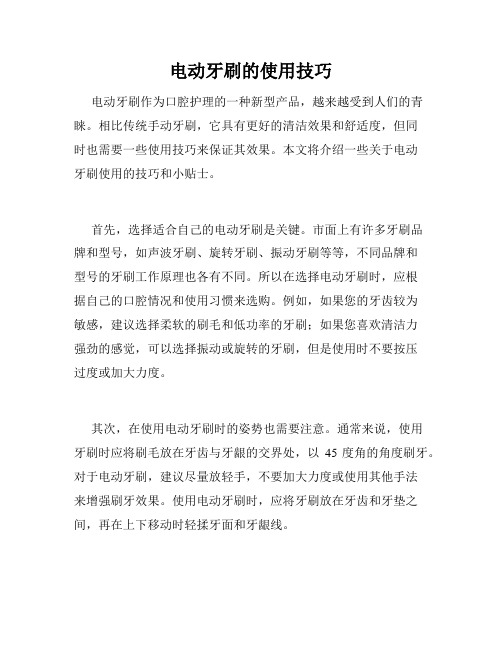 电动牙刷的使用技巧

电动牙刷作为口腔护理的一种新型产品，越来越受到人们的青睐。相比传统手动牙刷，它具有更好的清洁效果和舒适度，但同时也需要一些使用技巧来保证其效果。本文将介绍一些关于电动牙刷使用的技巧和小贴士。

首先，选择适合自己的电动牙刷是关键。市面上有许多牙刷品牌和型号，如声波牙刷、旋转牙刷、振动牙刷等等，不同品牌和型号的牙刷工作原理也各有不同。所以在选择电动牙刷时，应根据自己的口腔情况和使用习惯来选购。例如，如果您的牙齿较为敏感，建议选择柔软的刷毛和低功率的牙刷；如果您喜欢清洁力强劲的感觉，可以选择振动或旋转的牙刷，但是使用时不要按压过度或加大力度。

其次，在使用电动牙刷时的姿势也需要注意。通常来说，使用牙刷时应将刷毛放在牙齿与牙龈的交界处，以 45 度角的角度刷牙。对于电动牙刷，建议尽量放轻手，不要加大力度或使用其他手法来增强刷牙效果。使用电动牙刷时，应将牙刷放在牙齿和牙垫之间，再在上下移动时轻揉牙面和牙龈线。